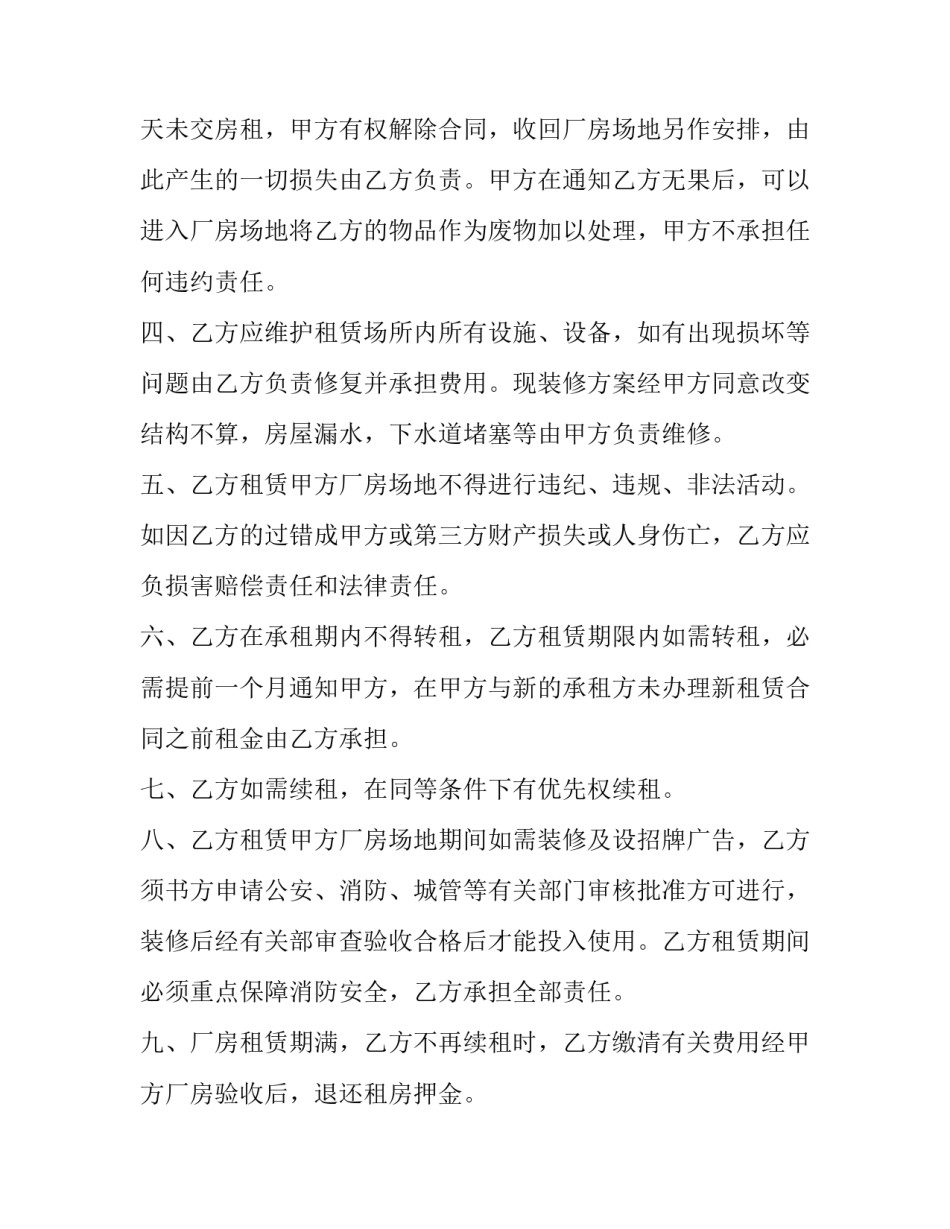 天未交房租，甲方有权解除合同，收回厂房场地另作安排，由此产生的一切损失由乙方负责。甲方在通知乙方无果后，可以进入厂房场地将乙方的物品作为废物加以处理，甲方不承担任何违约责任。

四、乙方应维护租赁场所内所有设施、设备，如有出现损坏等问题由乙方负责修复并承担费用。现装修方案经甲方同意改变结构不算，房屋漏水，下水道堵塞等由甲方负责维修。

五、乙方租赁甲方厂房场地不得进行违纪、违规、非法活动。如因乙方的过错成甲方或第三方财产损失或人身伤亡，乙方应负损害赔偿责任和法律责任。

六、乙方在承租期内不得转租，乙方租赁期限内如需转租，必需提前一个月通知甲方，在甲方与新的承租方未办理新租赁合同之前租金由乙方承担。

七、乙方如需续租，在同等条件下有优先权续租。

八、乙方租赁甲方厂房场地期间如需装修及设招牌广告，乙方须书方申请公安、消防、城管等有关部门审核批准方可进行，装修后经有关部审查验收合格后才能投入使用。乙方租赁期间必须重点保障消防安全，乙方承担全部责任。

九、厂房租赁期满，乙方不再续租时，乙方缴清有关费用经甲方厂房验收后，退还租房押金。